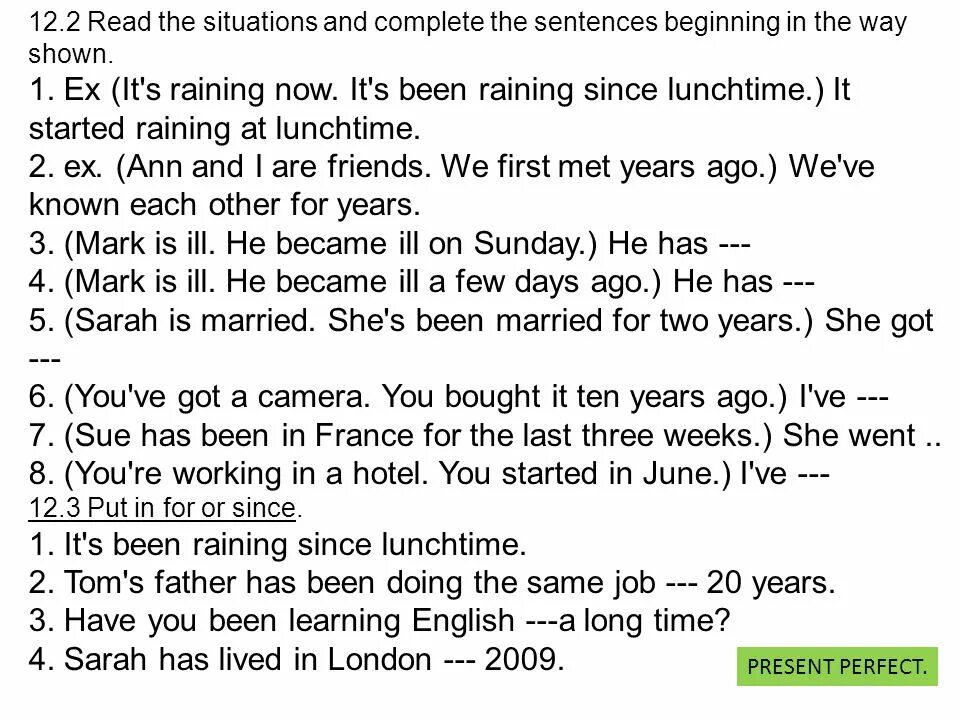 12.2 Read the situations and complete the sentences beginning in the way shown.
1. Ex (It's raining now. It's been raining since lunchtime.) It started raining at lunchtime.
2. ex. (Ann and I are friends. We first met years ago.) We've known each other for years.
3. (Mark is ill. He became ill on Sunday.) He has ---
4. (Mark is ill. He became ill a few days ago.) He has ---
5. (Sarah is married. She's been married for two years.) She got ---
6. (You've got a camera. You bought it ten years ago.) I've ---
7. (Sue has been in France for the last three weeks.) She went ..
8. (You're working in a hotel. You started in June.) I've ---
12.3 Put in for or since.
1. It's been raining since lunchtime.
2. Tom's father has been doing the same job --- 20 years.
3. Have you been learning English ---a long time?
4. Sarah has lived in London --- 2009.
PRESENT PERFECT.